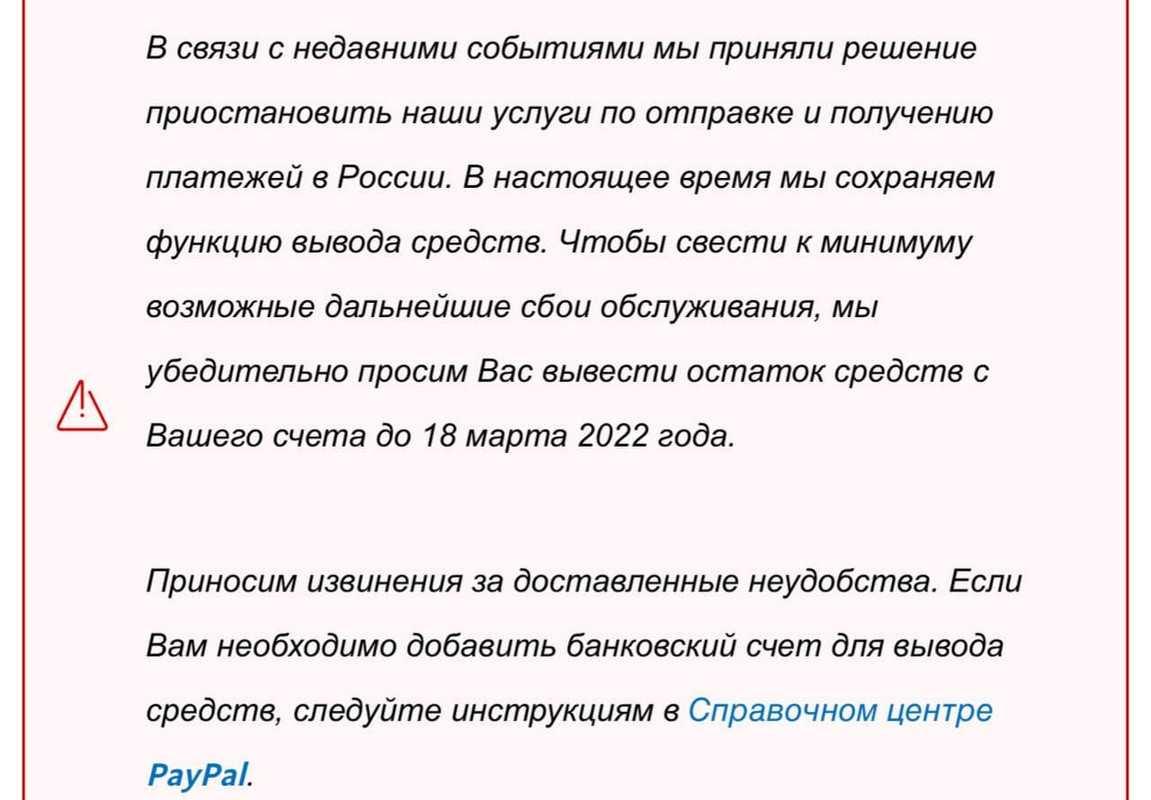 В связи с недавними событиями мы приняли решение приостановить наши услуги по отправке и получению платежей в России. В настоящее время мы сохраняем функцию вывода средств. Чтобы свести к минимуму возможные дальнейшие сбои обслуживания, мы убедительно просим Вас вывести остаток средств с Вашего счета до 18 марта 2022 года.

Приносим извинения за доставленные неудобства. Если Вам необходимо добавить банковский счет для вывода средств, следуйте инструкциям в Справочном центре PayPal.